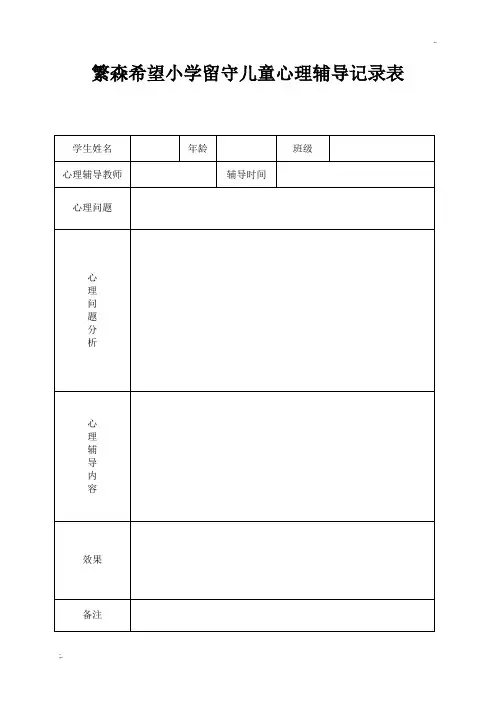 繁森希望小学留守儿童心理辅导记录表

| 学生姓名 | | 年龄 | | 班级 | |
|---|---|---|---|---|---|
| 心理辅导教师 | | 辅导时间 | | | |
| 心理问题 | | | | | |
| 心理问题分析 | | | | | |
| 心理辅导内容 | | | | | |
| 效果 | | | | | |
| 备注 | | | | | |